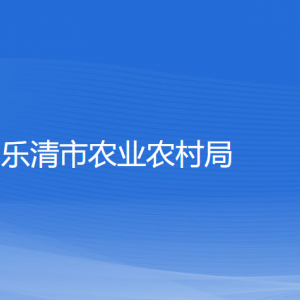 乐清市农业农村局